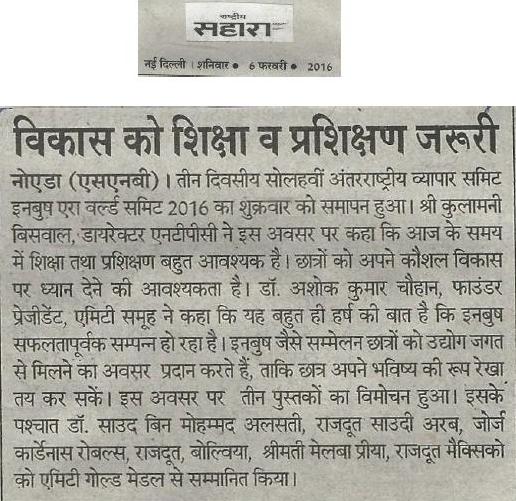 राष्ट्रीय
सहारा

नई दिल्ली । शनिवार • 6 फरवरी • 2016

विकास को शिक्षा व प्रशिक्षण जरूरी

नोएडा (एसएनबी)। तीन दिवसीय सोलहवीं अंतरराष्ट्रीय व्यापार समिट इनबुष एरा वर्ल्ड समिट 2016 का शुक्रवार को समापन हुआ। श्री कुलामनी बिसवाल, डायरेक्टर एनटीपीसी ने इस अवसर पर कहा कि आज के समय में शिक्षा तथा प्रशिक्षण बहुत आवश्यक है। छात्रों को अपने कौशल विकास पर ध्यान देने की आवश्यकता है। डॉ. अशोक कुमार चौहान, फाउंडर प्रेजीडेंट, एमिटी समूह ने कहा कि यह बहुत ही हर्ष की बात है कि इनबुष सफलतापूर्वक सम्पन्न हो रहा है। इनबुष जैसे सम्मेलन छात्रों को उद्योग जगत से मिलने का अवसर प्रदान करते हैं, ताकि छात्र अपने भविष्य की रूप रेखा तय कर सकें। इस अवसर पर तीन पुस्तकों का विमोचन हुआ। इसके पश्चात डॉ. साउद बिन मोहम्मद अलसती, राजदूत साउदी अरब, जोर्ज कार्डेनास रोबल्स, राजदूत, बोल्विया, श्रीमती मेलबा प्रीया, राजदूत मैक्सिको को एमिटी गोल्ड मेडल से सम्मानित किया।